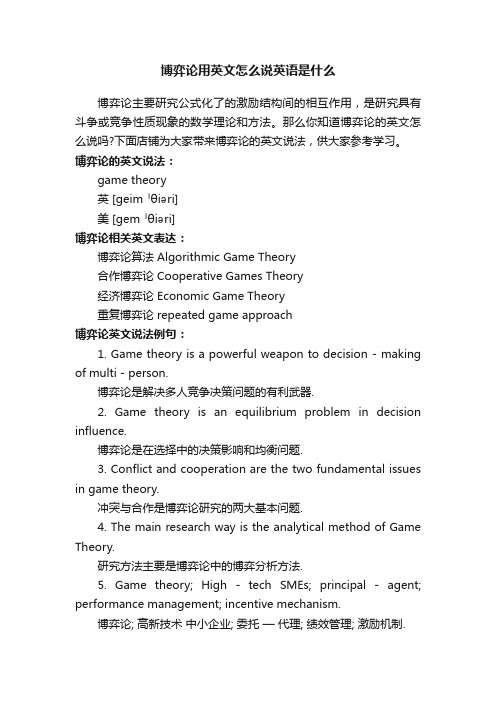 博弈论用英文怎么说英语是什么

博弈论主要研究公式化了的激励结构间的相互作用，是研究具有斗争或竞争性质现象的数学理论和方法。那么你知道博弈论的英文怎么说吗?下面店铺为大家带来博弈论的英文说法，供大家参考学习。

博弈论的英文说法：

game theory

英 [geim ˈθiəri]

美 [gem ˈθiəri]

博弈论相关英文表达：

博弈论算法 Algorithmic Game Theory

合作博弈论 Cooperative Games Theory

经济博弈论 Economic Game Theory

重复博弈论 repeated game approach

博弈论英文说法例句：

1. Game theory is a powerful weapon to decision - making of multi - person.

博弈论是解决多人竞争决策问题的有利武器.

2. Game theory is an equilibrium problem in decision influence.

博弈论是在选择中的决策影响和均衡问题.

3. Conflict and cooperation are the two fundamental issues in game theory.

冲突与合作是博弈论研究的两大基本问题.

4. The main research way is the analytical method of Game Theory.

研究方法主要是博弈论中的博弈分析方法.

5. Game theory; High - tech SMEs; principal - agent; performance management; incentive mechanism.

博弈论; 高新技术 中小企业; 委托 — 代理; 绩效管理; 激励机制.